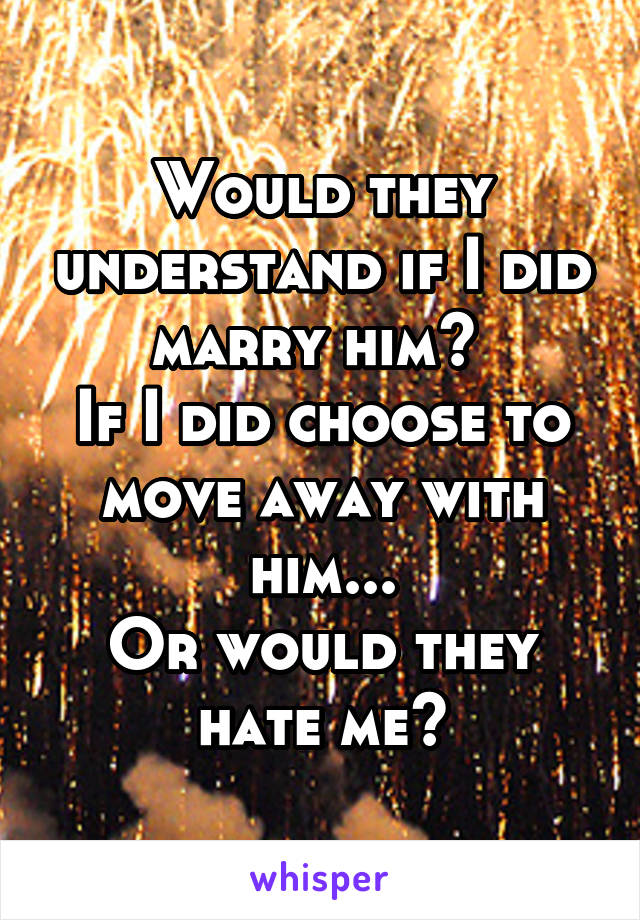 Would they understand if I did marry him?
If I did choose to move away with him...
Or would they hate me?

whisper